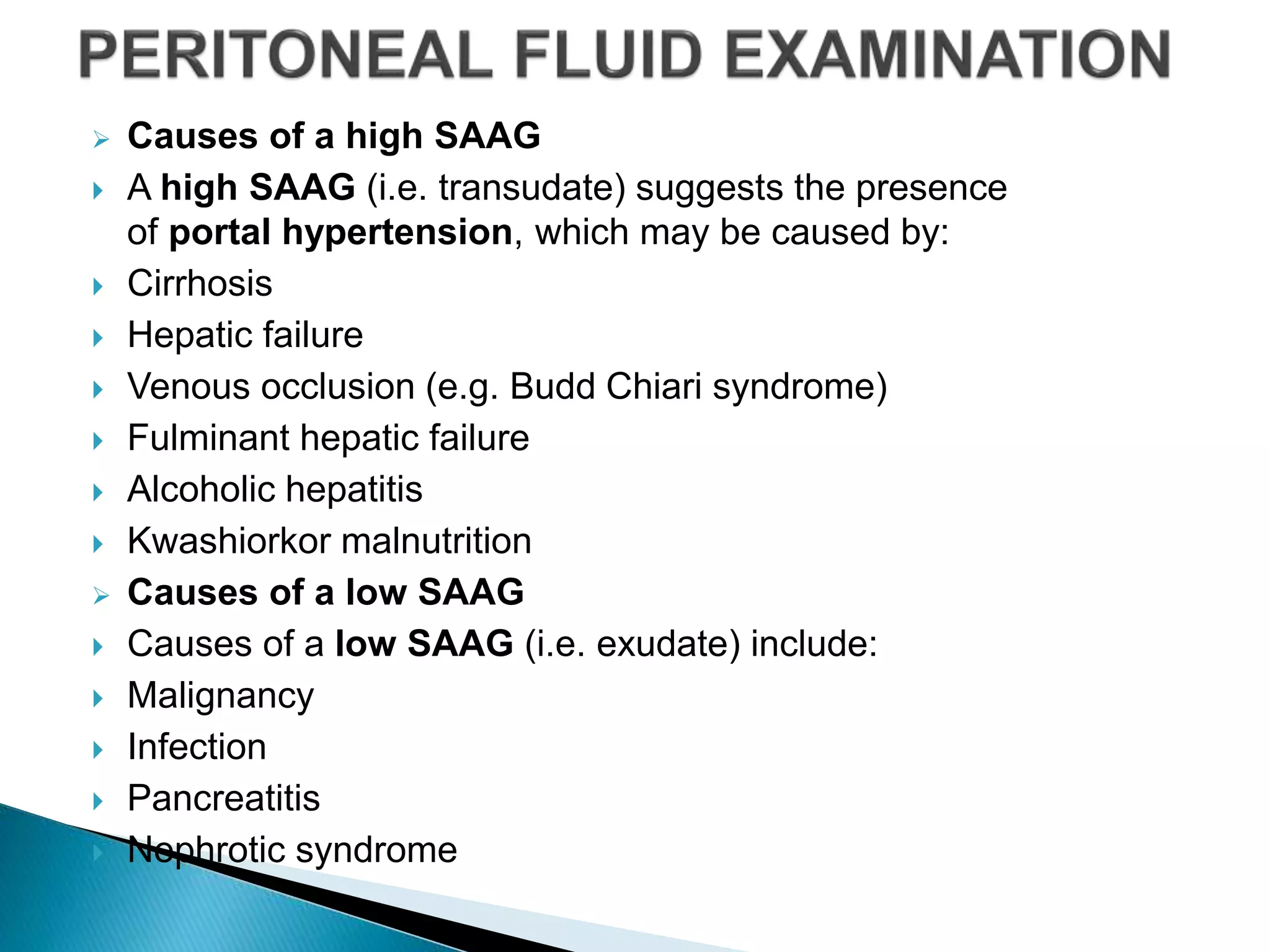 PERITONEAL FLUID EXAMINATION

Causes of a high SAAG

A high SAAG (i.e. transudate) suggests the presence of portal hypertension, which may be caused by:

Cirrhosis

Hepatic failure

Venous occlusion (e.g. Budd Chiari syndrome)

Fulminant hepatic failure

Alcoholic hepatitis

Kwashiorkor malnutrition

Causes of a low SAAG

Causes of a low SAAG (i.e. exudate) include:

Malignancy

Infection

Pancreatitis

Nephrotic syndrome